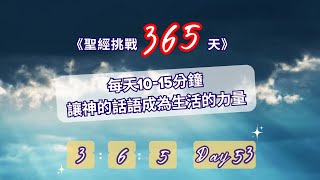 《聖經挑戰 365 天》

每天10-15分鐘
讓神的話語成為生活的力量

3 : 6 : 5 Day 53